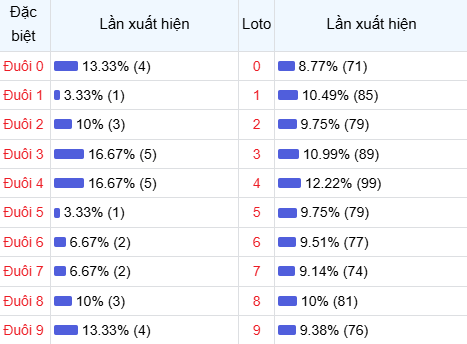 | Đặc biệt | Lần xuất hiện | Loto | Lần xuất hiện |
|---|---|---|---|
| Đuôi 0 | 13.33% (4) | 0 | 8.77% (71) |
| Đuôi 1 | 3.33% (1) | 1 | 10.49% (85) |
| Đuôi 2 | 10% (3) | 2 | 9.75% (79) |
| Đuôi 3 | 16.67% (5) | 3 | 10.99% (89) |
| Đuôi 4 | 16.67% (5) | 4 | 12.22% (99) |
| Đuôi 5 | 3.33% (1) | 5 | 9.75% (79) |
| Đuôi 6 | 6.67% (2) | 6 | 9.51% (77) |
| Đuôi 7 | 6.67% (2) | 7 | 9.14% (74) |
| Đuôi 8 | 10% (3) | 8 | 10% (81) |
| Đuôi 9 | 13.33% (4) | 9 | 9.38% (76) |